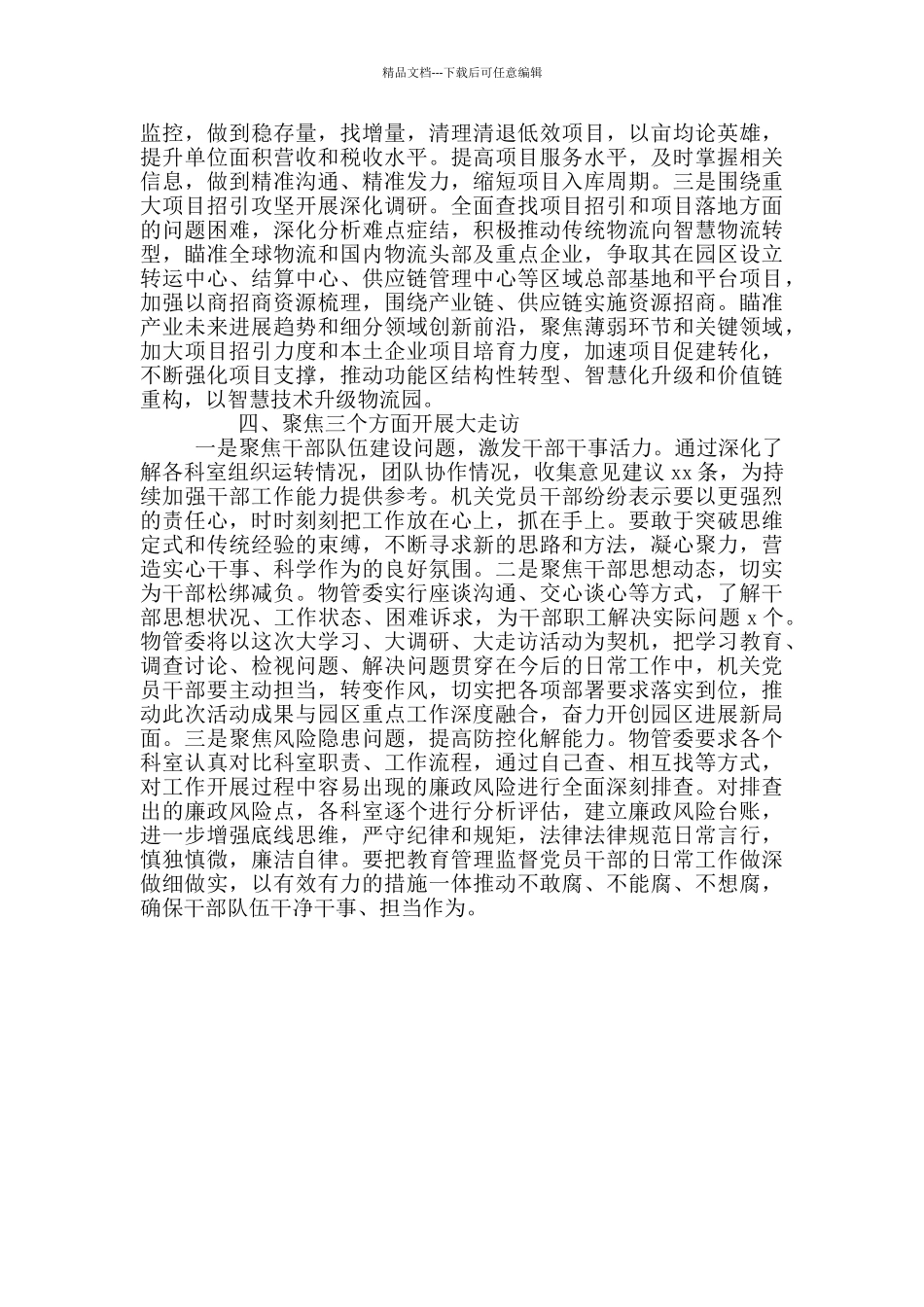 精品文档---下载后可任意编辑

监控，做到稳存量，找增量，清理清退低效项目，以亩均论英雄，提升单位面积营收和税收水平。提高项目服务水平，及时掌握相关信息，做到精准沟通、精准发力，缩短项目入库周期。三是围绕重大项目招引攻坚开展深化调研。全面查找项目招引和项目落地方面的问题困难，深化分析难点症结，积极推动传统物流向智慧物流转型，瞄准全球物流和国内物流头部及重点企业，争取其在园区设立转运中心、结算中心、供应链管理中心等区域总部基地和平台项目，加强以商招商资源梳理，围绕产业链、供应链实施资源招商。瞄准产业未来进展趋势和细分领域创新前沿，聚焦薄弱环节和关键领域，加大项目招引力度和本土企业项目培育力度，加速项目促建转化，不断强化项目支撑，推动功能区结构性转型、智慧化升级和价值链重构，以智慧技术升级物流园。

四、聚焦三个方面开展大走访

一是聚焦干部队伍建设问题，激发干部干事活力。通过深化了解各科室组织运转情况，团队协作情况，收集意见建议 xx 条，为持续加强干部工作能力提供参考。机关党员干部纷纷表示要以更强烈的责任心，时时刻刻把工作放在心上，抓在手上。要敢于突破思维定式和传统经验的束缚，不断寻求新的思路和方法，凝心聚力，营造实心干事、科学作为的良好氛围。二是聚焦干部思想动态，切实为干部松绑减负。物管委实行座谈沟通、交心谈心等方式，了解干部思想状况、工作状态、困难诉求，为干部职工解决实际问题 x 个。物管委将以这次大学习、大调研、大走访活动为契机，把学习教育、调查讨论、检视问题、解决问题贯穿在今后的日常工作中，机关党员干部要主动担当，转变作风，切实把各项部署要求落实到位，推动此次活动成果与园区重点工作深度融合，奋力开创园区进展新局面。三是聚焦风险隐患问题，提高防控化解能力。物管委要求各个科室认真对比科室职责、工作流程，通过自己查、相互找等方式，对工作开展过程中容易出现的廉政风险进行全面深刻排查。对排查出的廉政风险点，各科室逐个进行分析评估，建立廉政风险台账，进一步增强底线思维，严守纪律和规矩，法律法律规范日常言行，慎独慎微，廉洁自律。要把教育管理监督党员干部的日常工作做深做细做实，以有效有力的措施一体推动不敢腐、不能腐、不想腐，确保干部队伍干净干事、担当作为。